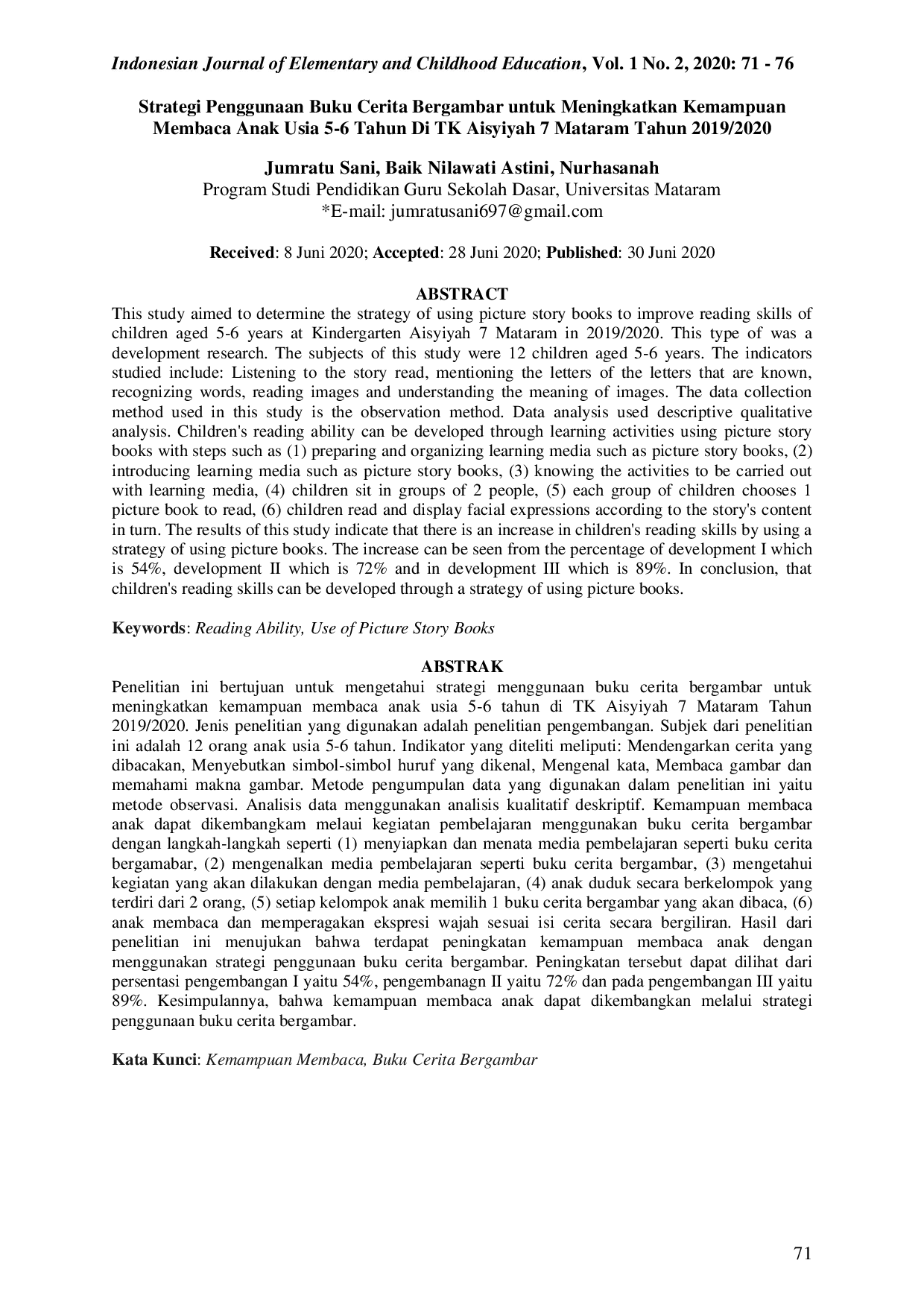 Indonesian Journal of Elementary and Childhood Education, Vol. 1 No. 2, 2020: 71 - 76

Strategi Penggunaan Buku Cerita Bergambar untuk Meningkatkan Kemampuan Membaca Anak Usia 5-6 Tahun Di TK Aisyiyah 7 Mataram Tahun 2019/2020

Jumratu Sani, Baik Nilawati Astini, Nurhasanah
Program Studi Pendidikan Guru Sekolah Dasar, Universitas Mataram
*E-mail: jumratusani697@gmail.com

Received: 8 Juni 2020; Accepted: 28 Juni 2020; Published: 30 Juni 2020

ABSTRACT
This study aimed to determine the strategy of using picture story books to improve reading skills of children aged 5-6 years at Kindergarten Aisyiyah 7 Mataram in 2019/2020. This type of was a development research. The subjects of this study were 12 children aged 5-6 years. The indicators studied include: Listening to the story read, mentioning the letters of the letters that are known, recognizing words, reading images and understanding the meaning of images. The data collection method used in this study is the observation method. Data analysis used descriptive qualitative analysis. Children's reading ability can be developed through learning activities using picture story books with steps such as (1) preparing and organizing learning media such as picture story books, (2) introducing learning media such as picture story books, (3) knowing the activities to be carried out with learning media, (4) children sit in groups of 2 people, (5) each group of children chooses 1 picture book to read, (6) children read and display facial expressions according to the story's content in turn. The results of this study indicate that there is an increase in children's reading skills by using a strategy of using picture books. The increase can be seen from the percentage of development I which is 54%, development II which is 72% and in development III which is 89%. In conclusion, that children's reading skills can be developed through a strategy of using picture books.

Keywords: Reading Ability, Use of Picture Story Books

ABSTRAK
Penelitian ini bertujuan untuk mengetahui strategi menggunaan buku cerita bergambar untuk meningkatkan kemampuan membaca anak usia 5-6 tahun di TK Aisyiyah 7 Mataram Tahun 2019/2020. Jenis penelitian yang digunakan adalah penelitian pengembangan. Subjek dari penelitian ini adalah 12 orang anak usia 5-6 tahun. Indikator yang diteliti meliputi: Mendengarkan cerita yang dibacakan, Menyebutkan simbol-simbol huruf yang dikenal, Mengenal kata, Membaca gambar dan memahami makna gambar. Metode pengumpulan data yang digunakan dalam penelitian ini yaitu metode observasi. Analisis data menggunakan analisis kualitatif deskriptif. Kemampuan membaca anak dapat dikembangkam melaui kegiatan pembelajaran menggunakan buku cerita bergambar dengan langkah-langkah seperti (1) menyiapkan dan menata media pembelajaran seperti buku cerita bergamabar, (2) mengenalkan media pembelajaran seperti buku cerita bergambar, (3) mengetahui kegiatan yang akan dilakukan dengan media pembelajaran, (4) anak duduk secara berkelompok yang terdiri dari 2 orang, (5) setiap kelompok anak memilih 1 buku cerita bergambar yang akan dibaca, (6) anak membaca dan memperagakan ekspresi wajah sesuai isi cerita secara bergiliran. Hasil dari penelitian ini menujukan bahwa terdapat peningkatan kemampuan membaca anak dengan menggunakan strategi penggunaan buku cerita bergambar. Peningkatan tersebut dapat dilihat dari persentasi pengembangan I yaitu 54%, pengembanagn II yaitu 72% dan pada pengembangan III yaitu 89%. Kesimpulannya, bahwa kemampuan membaca anak dapat dikembangkan melalui strategi penggunaan buku cerita bergambar.

Kata Kunci: Kemampuan Membaca, Buku Cerita Bergambar

71